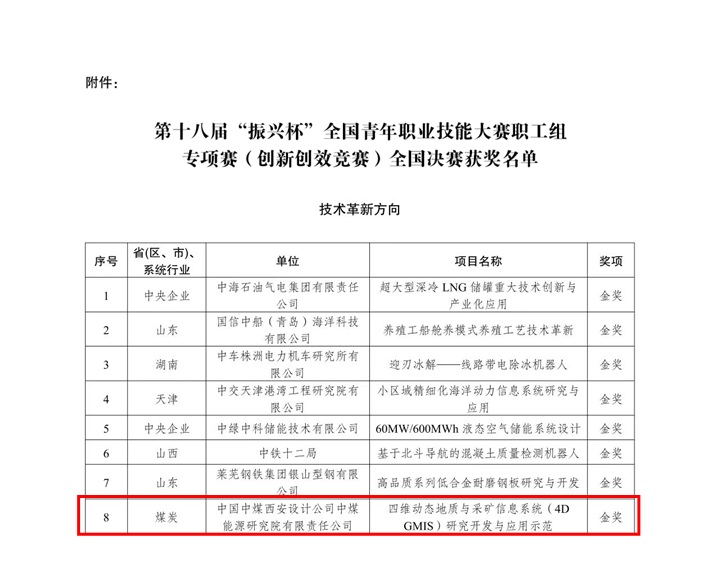 附件：

第十八届“振兴杯”全国青年职业技能大赛职工组专项赛（创新创效竞赛）全国决赛获奖名单

技术革新方向

| 序号 | 省(区、市)、系统行业 | 单位 | 项目名称 | 奖项 |
|---|---|---|---|---|
| 1 | 中央企业 | 中海石油气电集团有限责任公司 | 超大型深冷 LNG 储罐重大技术创新与产业化应用 | 金奖 |
| 2 | 山东 | 国信中船（青岛）海洋科技有限公司 | 养殖工船舱养模式养殖工艺技术革新 | 金奖 |
| 3 | 湖南 | 中车株洲电力机车研究所有限公司 | 迎刃冰解——线路带电除冰机器人 | 金奖 |
| 4 | 天津 | 中交天津港湾工程研究院有限公司 | 小区域精细化海洋动力信息系统研究与应用 | 金奖 |
| 5 | 中央企业 | 中绿中科储能技术有限公司 | 60MW/600MWh 液态空气储能系统设计 | 金奖 |
| 6 | 山西 | 中铁十二局 | 基于北斗导航的混凝土质量检测机器人 | 金奖 |
| 7 | 山东 | 莱芜钢铁集团银山型钢有限公司 | 高品质系列低合金耐磨钢板研究与开发 | 金奖 |
| 8 | 煤炭 | 中国中煤西安设计公司中煤能源研究院有限责任公司 | 四维动态地质与采矿信息系统（4D GMIS）研究开发与应用示范 | 金奖 |